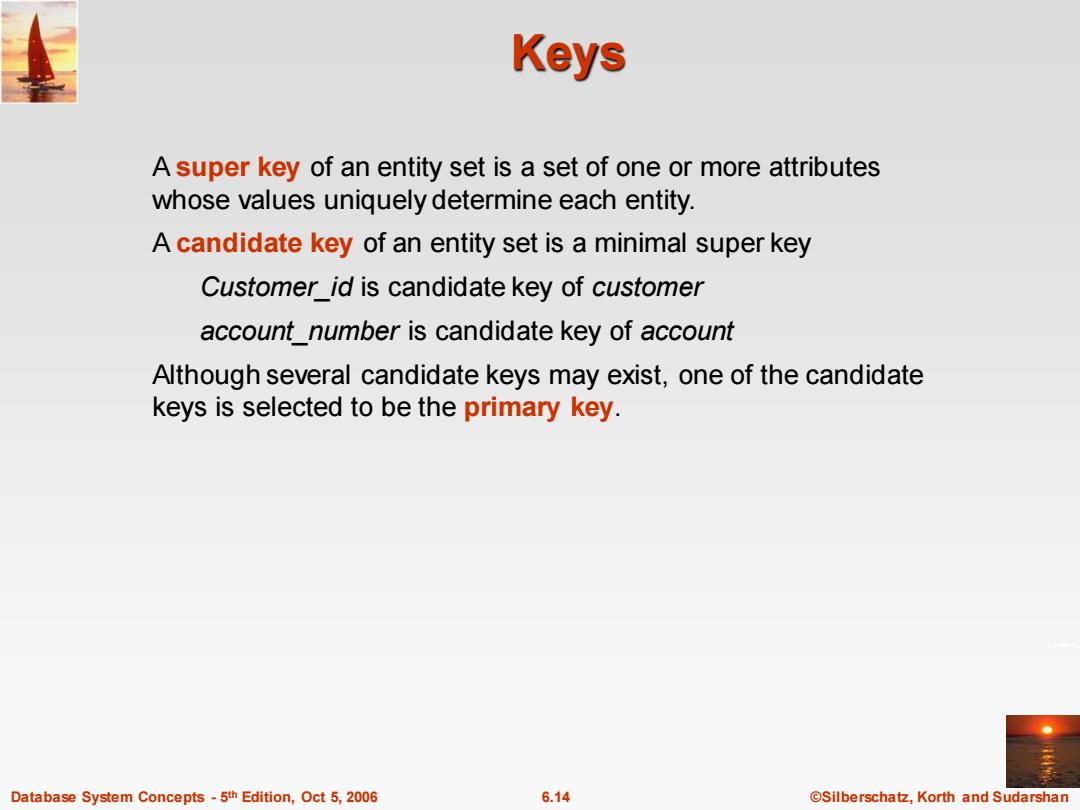 Keys

A super key of an entity set is a set of one or more attributes whose values uniquely determine each entity.

A candidate key of an entity set is a minimal super key

Customer_id is candidate key of customer

account_number is candidate key of account

Although several candidate keys may exist, one of the candidate keys is selected to be the primary key.

Database System Concepts - 5th Edition, Oct 5, 2006 6.14 ©Silberschatz, Korth and Sudarshan